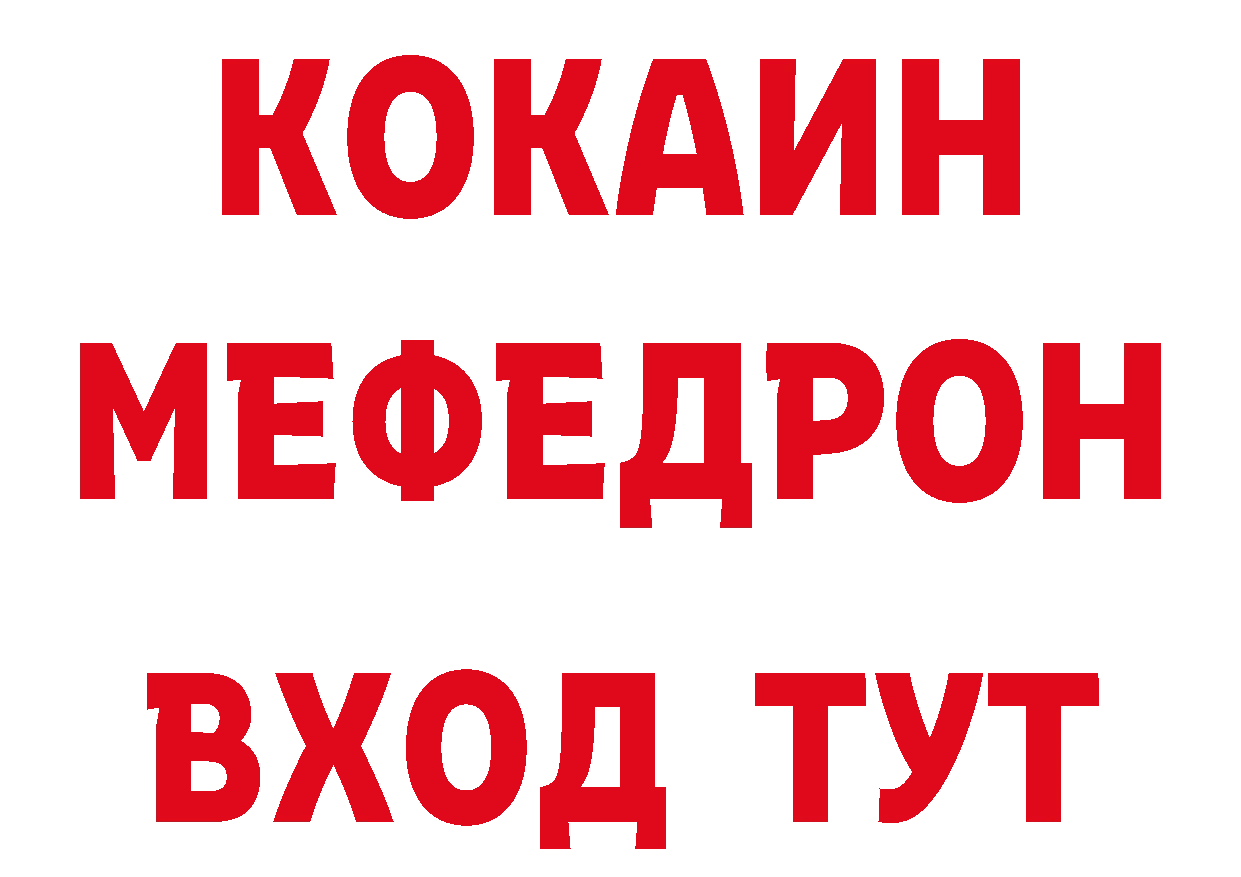 КОКАИН
МЕФЕДРОН
ВХОД ТУТ